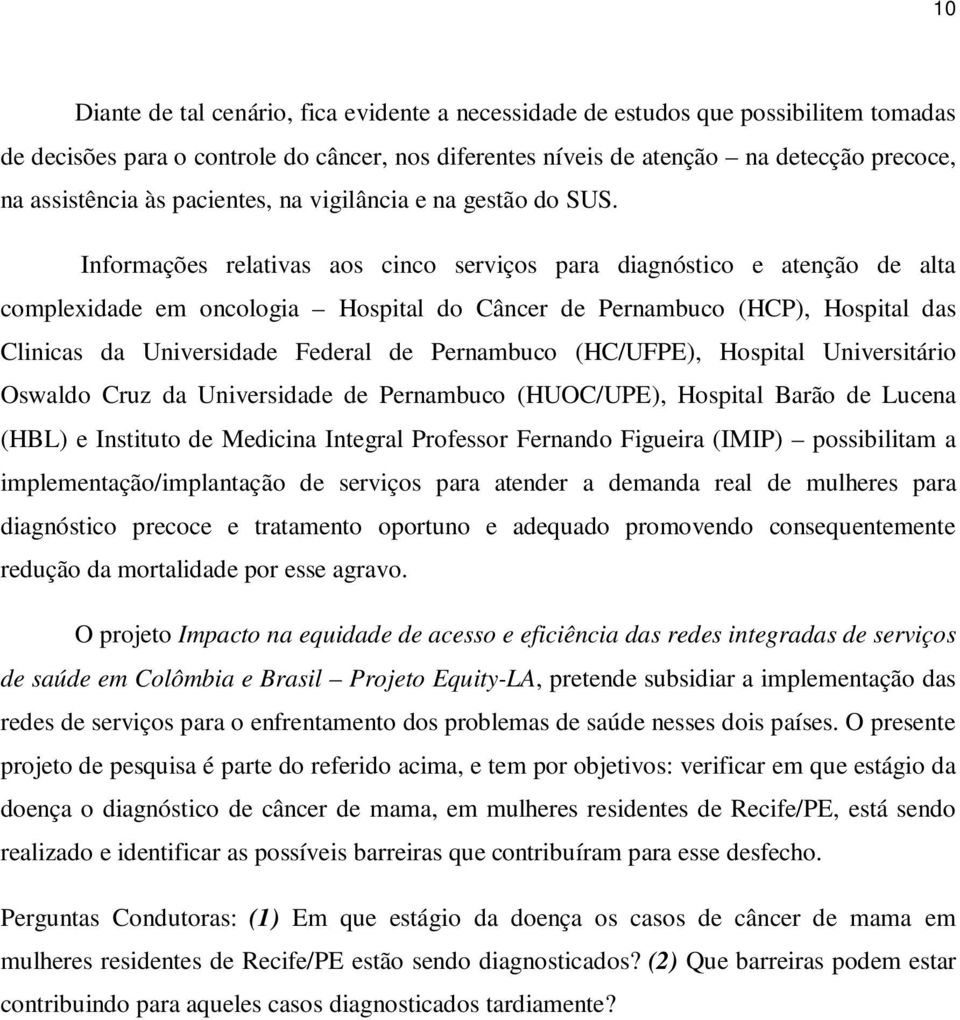 10

Diante de tal cenário, fica evidente a necessidade de estudos que possibilitem tomadas de decisões para o controle do câncer, nos diferentes níveis de atenção – na detecção precoce, na assistência às pacientes, na vigilância e na gestão do SUS.

Informações relativas aos cinco serviços para diagnóstico e atenção de alta complexidade em oncologia – Hospital do Câncer de Pernambuco (HCP), Hospital das Clinicas da Universidade Federal de Pernambuco (HC/UFPE), Hospital Universitário Oswaldo Cruz da Universidade de Pernambuco (HUOC/UPE), Hospital Barão de Lucena (HBL) e Instituto de Medicina Integral Professor Fernando Figueira (IMIP) – possibilitam a implementação/implantação de serviços para atender a demanda real de mulheres para diagnóstico precoce e tratamento oportuno e adequado promovendo consequentemente redução da mortalidade por esse agravo.

O projeto Impacto na equidade de acesso e eficiência das redes integradas de serviços de saúde em Colômbia e Brasil – Projeto Equity-LA, pretende subsidiar a implementação das redes de serviços para o enfrentamento dos problemas de saúde nesses dois países. O presente projeto de pesquisa é parte do referido acima, e tem por objetivos: verificar em que estágio da doença o diagnóstico de câncer de mama, em mulheres residentes de Recife/PE, está sendo realizado e identificar as possíveis barreiras que contribuíram para esse desfecho.

Perguntas Condutoras: (1) Em que estágio da doença os casos de câncer de mama em mulheres residentes de Recife/PE estão sendo diagnosticados? (2) Que barreiras podem estar contribuindo para aqueles casos diagnosticados tardiamente?